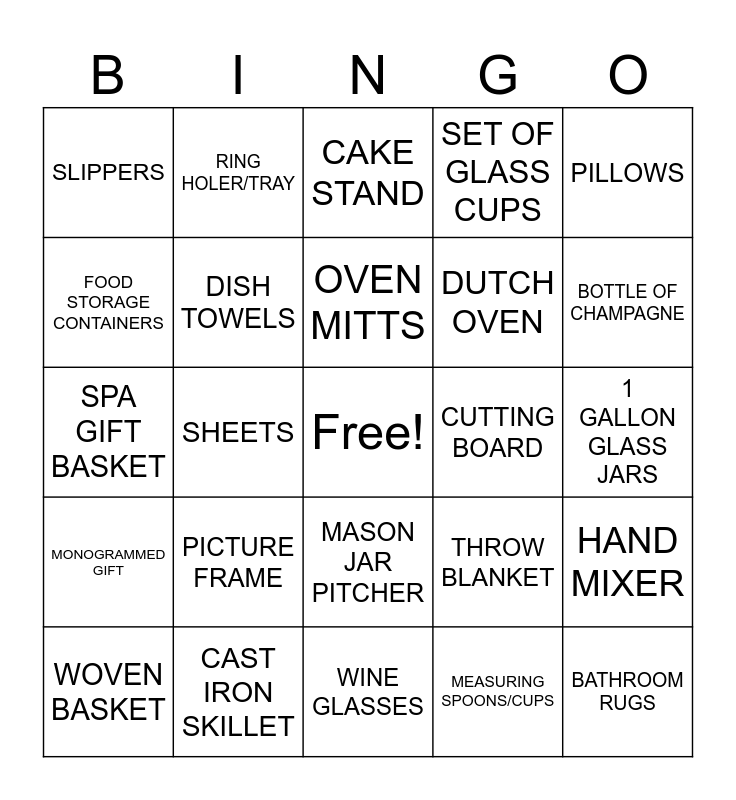 | B | I | N | G | O |
|---|---|---|---|---|
| SLIPPERS | RING HOLER/TRAY | CAKE STAND | SET OF GLASS CUPS | PILLOWS |
| FOOD STORAGE CONTAINERS | DISH TOWELS | OVEN MITTS | DUTCH OVEN | BOTTLE OF CHAMPAGNE |
| SPA GIFT BASKET | SHEETS | Free! | CUTTING BOARD | 1 GALLON GLASS JARS |
| MONOGRAMMED GIFT | PICTURE FRAME | MASON JAR PITCHER | THROW BLANKET | HAND MIXER |
| WOVEN BASKET | CAST IRON SKILLET | WINE GLASSES | MEASURING SPOONS/CUPS | BATHROOM RUGS |